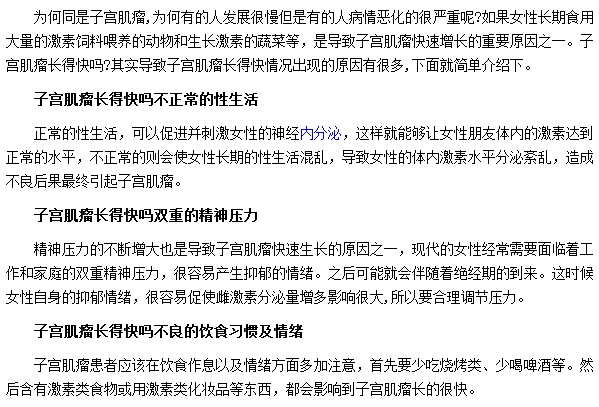 为何同是子宫肌瘤,为何有的人发展很慢但是有的人病情恶化的很严重呢?如果女性长期食用大量的激素饲料喂养的动物和生长激素的蔬菜等，是导致子宫肌瘤快速增长的重要原因之一。子宫肌瘤长得快吗?其实导致子宫肌瘤长得快情况出现的原因有很多,下面就简单介绍下。

子宫肌瘤长得快吗不正常的性生活

正常的性生活，可以促进并刺激女性的神经内分泌，这样就能够让女性朋友体内的激素达到正常的水平，不正常的则会使女性长期的性生活混乱，导致女性的体内激素水平分泌紊乱，造成不良后果最终引起子宫肌瘤。

子宫肌瘤长得快吗双重的精神压力

精神压力的不断增大也是导致子宫肌瘤快速生长的原因之一，现代的女性经常需要面临着工作和家庭的双重精神压力，很容易产生抑郁的情绪。之后可能就会伴随着绝经期的到来。这时候女性自身的抑郁情绪，很容易促使雌激素分泌量增多影响很大,所以要合理调节压力。

子宫肌瘤长得快吗不良的饮食习惯及情绪

子宫肌瘤患者应该在饮食作息以及情绪方面多加注意，首先要少吃烧烤类、少喝啤酒等。然后含有激素类食物或用激素类化妆品等东西，都会影响到子宫肌瘤长的很快。